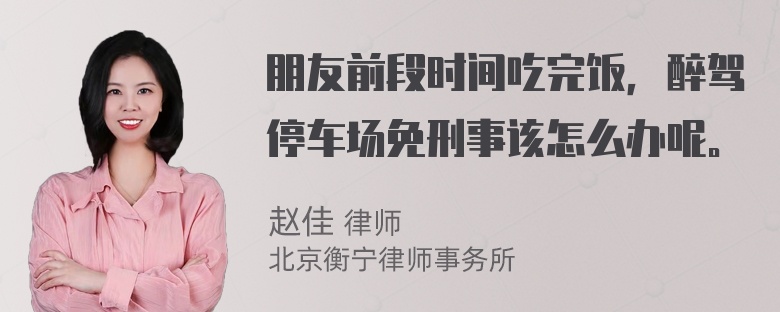 朋友前段时间吃完饭，醉驾停车场免刑事该怎么办呢。

赵佳 律师
北京衡宁律师事务所